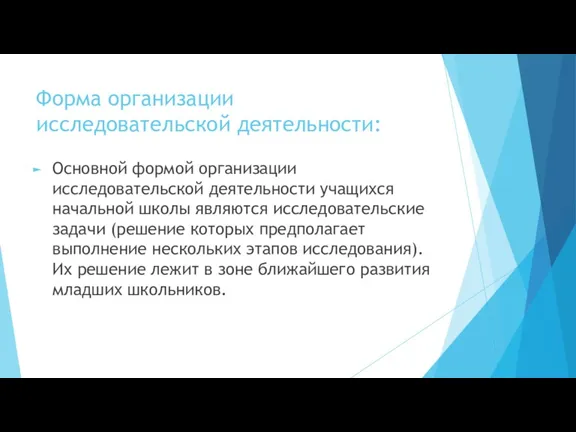 Форма организации исследовательской деятельности:

Основной формой организации исследовательской деятельности учащихся начальной школы являются исследовательские задачи (решение которых предполагает выполнение нескольких этапов исследования). Их решение лежит в зоне ближайшего развития младших школьников.